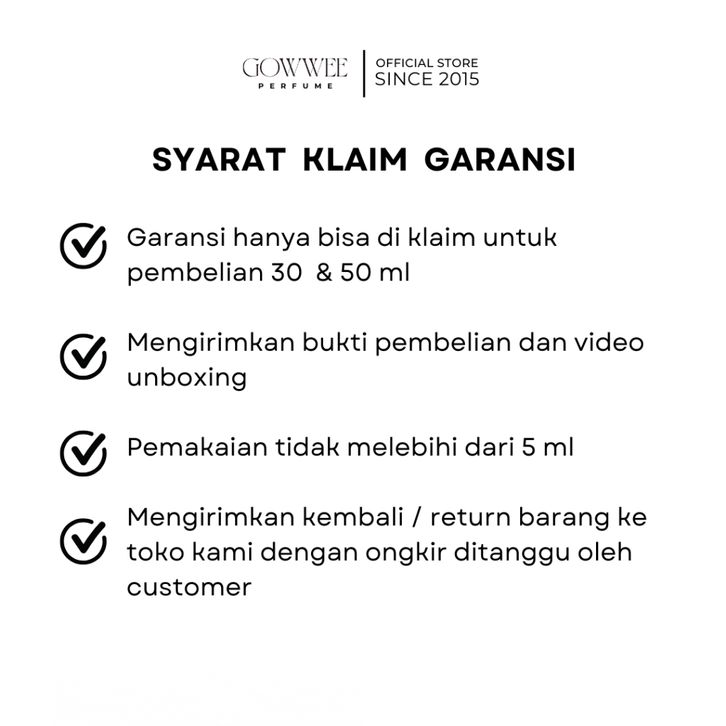 GOWWEE
PERFUME

OFFICIAL STORE
SINCE 2015

SYARAT KLAIM GARANSI

Garansi hanya bisa di klaim untuk pembelian 30 & 50 ml

Mengirimkan bukti pembelian dan video unboxing

Pemakaian tidak melebihi dari 5 ml

Mengirimkan kembali / return barang ke toko kami dengan ongkir ditanggu oleh customer